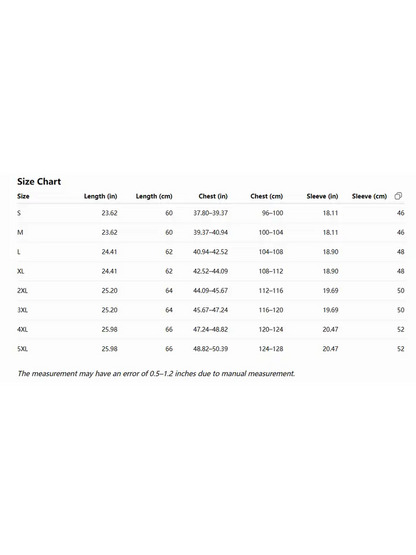 Size Chart

| Size | Length (in) | Length (cm) | Chest (in) | Chest (cm) | Sleeve (in) | Sleeve (cm) |
|---|---|---|---|---|---|---|
| S | 23.62 | 60 | 37.80–39.37 | 96–100 | 18.11 | 46 |
| M | 23.62 | 60 | 39.37–40.94 | 100–104 | 18.11 | 46 |
| L | 24.41 | 62 | 40.94–42.52 | 104–108 | 18.90 | 48 |
| XL | 24.41 | 62 | 42.52–44.09 | 108–112 | 18.90 | 48 |
| 2XL | 25.20 | 64 | 44.09–45.67 | 112–116 | 19.69 | 50 |
| 3XL | 25.20 | 64 | 45.67–47.24 | 116–120 | 19.69 | 50 |
| 4XL | 25.98 | 66 | 47.24–48.82 | 120–124 | 20.47 | 52 |
| 5XL | 25.98 | 66 | 48.82–50.39 | 124–128 | 20.47 | 52 |

The measurement may have an error of 0.5–1.2 inches due to manual measurement.